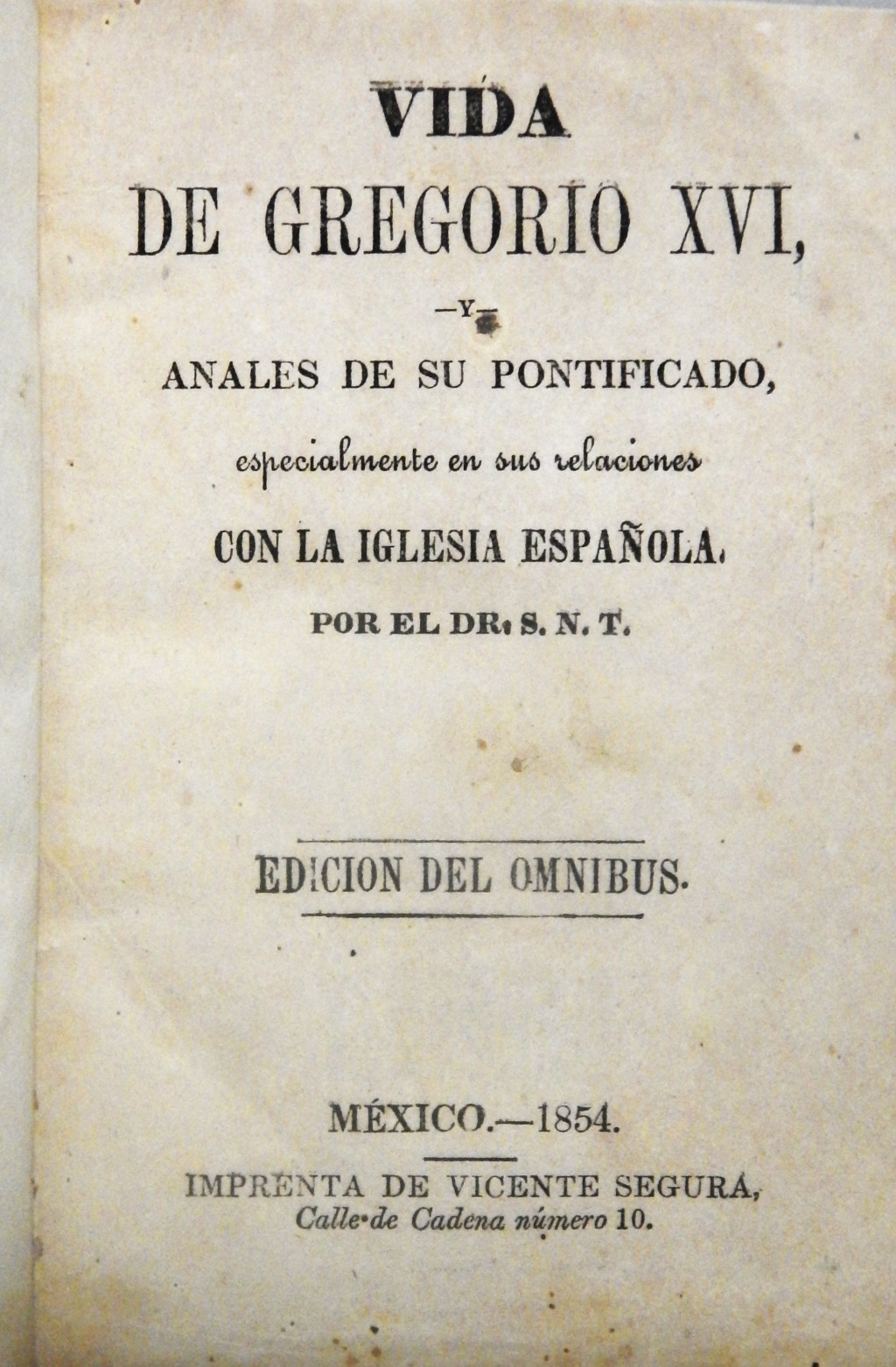 VIDA
DE GREGORIO XVI,
—Y—
ANALES DE SU PONTIFICADO,
especialmente en sus relaciones
CON LA IGLESIA ESPAÑOLA.
POR EL DR. S. N. T.

EDICION DEL OMNIBUS.

MÉXICO.—1854.
IMPRENTA DE VICENTE SEGURA,
Calle de Cadena número 10.